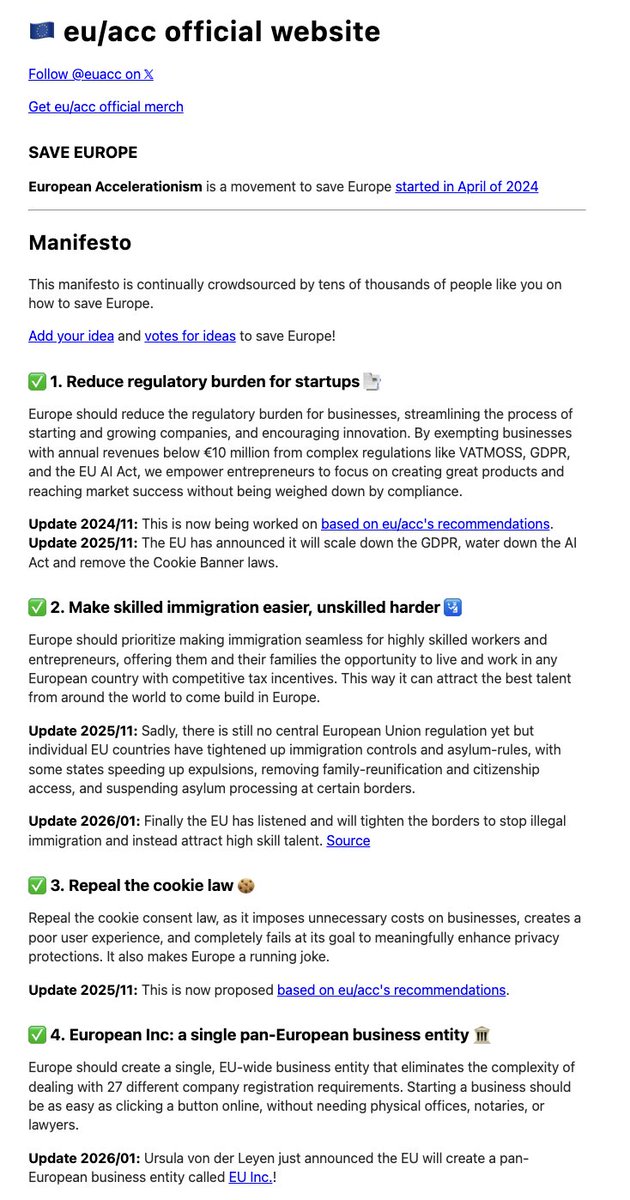 🇪🇺 eu/acc official website

Follow @euacc on 𝕏

Get eu/acc official merch

SAVE EUROPE

European Accelerationism is a movement to save Europe started in April of 2024

Manifesto

This manifesto is continually crowdsourced by tens of thousands of people like you on how to save Europe.

Add your idea and votes for ideas to save Europe!

✅ 1. Reduce regulatory burden for startups 📄

Europe should reduce the regulatory burden for businesses, streamlining the process of starting and growing companies, and encouraging innovation. By exempting businesses with annual revenues below €10 million from complex regulations like VATMOSS, GDPR, and the EU AI Act, we empower entrepreneurs to focus on creating great products and reaching market success without being weighed down by compliance.

Update 2024/11: This is now being worked on based on eu/acc's recommendations.
Update 2025/11: The EU has announced it will scale down the GDPR, water down the AI Act and remove the Cookie Banner laws.

✅ 2. Make skilled immigration easier, unskilled harder 🛂

Europe should prioritize making immigration seamless for highly skilled workers and entrepreneurs, offering them and their families the opportunity to live and work in any European country with competitive tax incentives. This way it can attract the best talent from around the world to come build in Europe.

Update 2025/11: Sadly, there is still no central European Union regulation yet but individual EU countries have tightened up immigration controls and asylum-rules, with some states speeding up expulsions, removing family-reunification and citizenship access, and suspending asylum processing at certain borders.

Update 2026/01: Finally the EU has listened and will tighten the borders to stop illegal immigration and instead attract high skill talent. Source

✅ 3. Repeal the cookie law 🍪

Repeal the cookie consent law, as it imposes unnecessary costs on businesses, creates a poor user experience, and completely fails at its goal to meaningfully enhance privacy protections. It also makes Europe a running joke.

Update 2025/11: This is now proposed based on eu/acc's recommendations.

✅ 4. European Inc: a single pan-European business entity 🏛️

Europe should create a single, EU-wide business entity that eliminates the complexity of dealing with 27 different company registration requirements. Starting a business should be as easy as clicking a button online, without needing physical offices, notaries, or lawyers.

Update 2026/01: Ursula von der Leyen just announced the EU will create a pan-European business entity called EU Inc.!